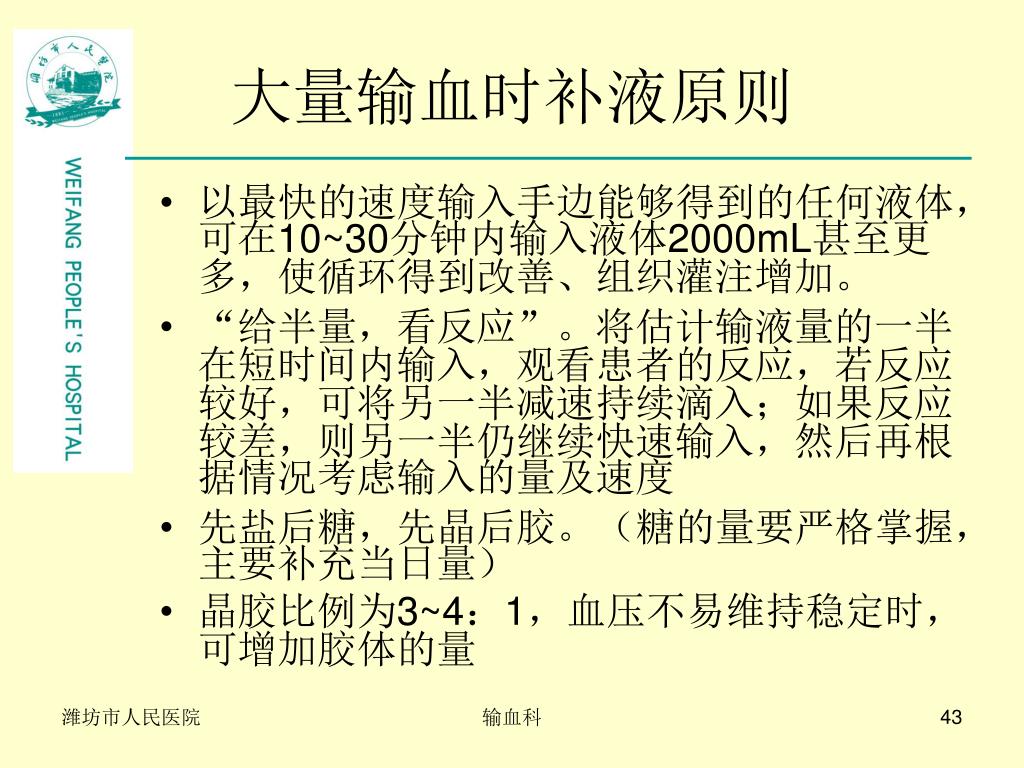 潍坊市人民医院

WEIFANG PEOPLE'S HOSPITAL

大量输血时补液原则

• 以最快的速度输入手边能够得到的任何液体，可在10~30分钟内输入液体2000mL甚至更多，使循环得到改善、组织灌注增加。

• “给半量，看反应”。将估计输液量的一半在短时间内输入，观看患者的反应，若反应较好，可将另一半减速持续滴入；如果反应较差，则另一半仍继续快速输入，然后再根据情况考虑输入的量及速度

• 先盐后糖，先晶后胶。（糖的量要严格掌握，主要补充当日量）

• 晶胶比例为3~4：1，血压不易维持稳定时，可增加胶体的量

潍坊市人民医院

输血科

43